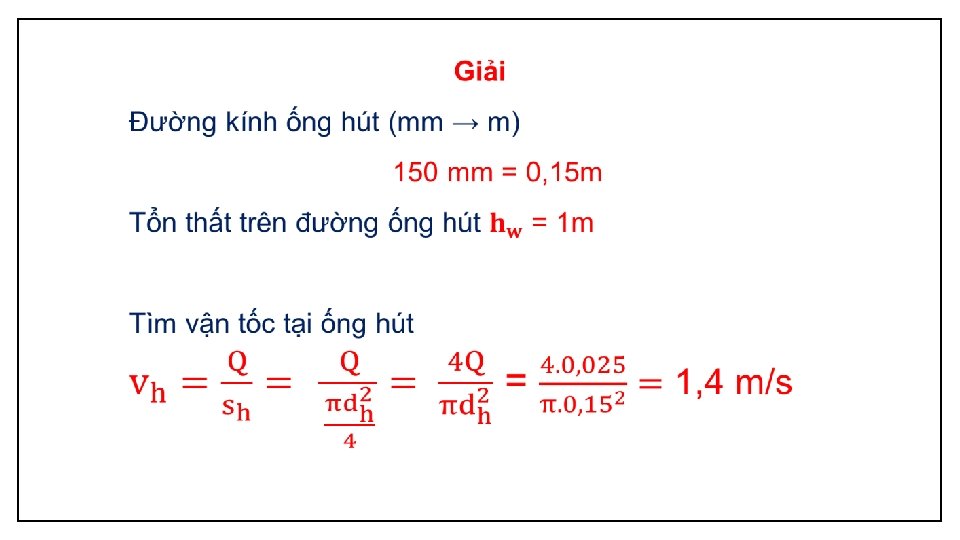 Giải

Đường kính ống hút (mm → m)

150 mm = 0,15m

Tổn thất trên đường ống hút $h_w$ = 1m

Tìm vận tốc tại ống hút

$v_h = \frac{Q}{s_h} = \frac{Q}{\frac{\pi d_h^2}{4}} = \frac{4Q}{\pi d_h^2} = \frac{4.0,025}{\pi.0,15^2} = 1,4$ m/s